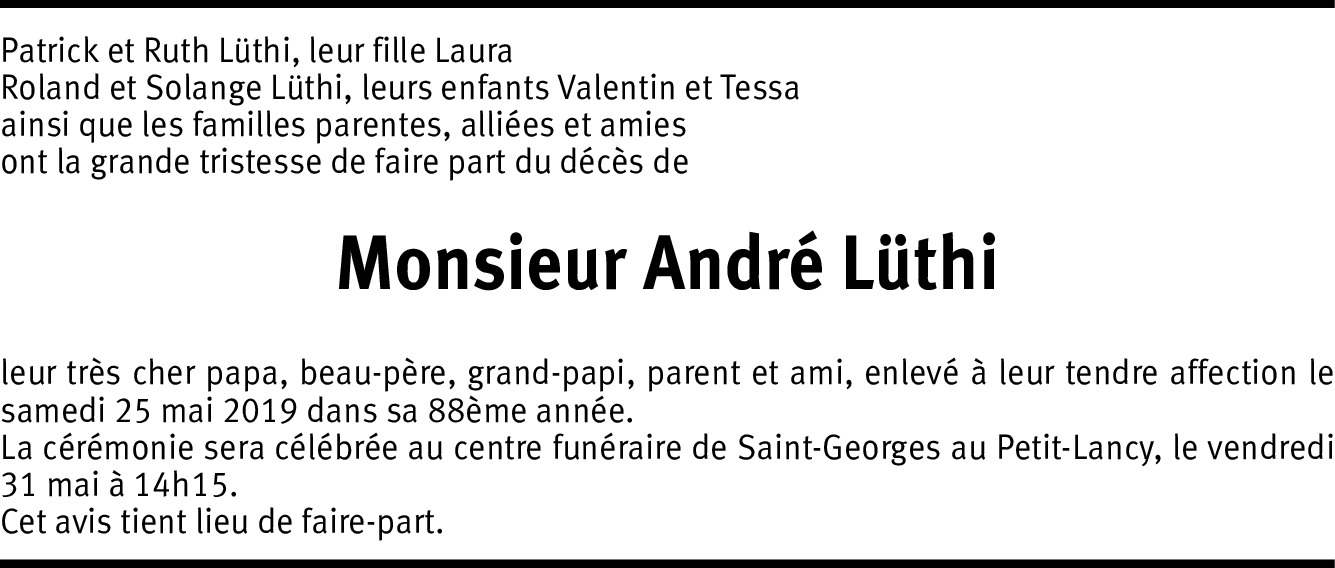 Patrick et Ruth Lüthi, leur fille Laura
Roland et Solange Lüthi, leurs enfants Valentin et Tessa
ainsi que les familles parentes, alliées et amies
ont la grande tristesse de faire part du décès de

Monsieur André Lüthi

leur très cher papa, beau-père, grand-papi, parent et ami, enlevé à leur tendre affection le samedi 25 mai 2019 dans sa 88ème année.
La cérémonie sera célébrée au centre funéraire de Saint-Georges au Petit-Lancy, le vendredi 31 mai à 14h15.
Cet avis tient lieu de faire-part.